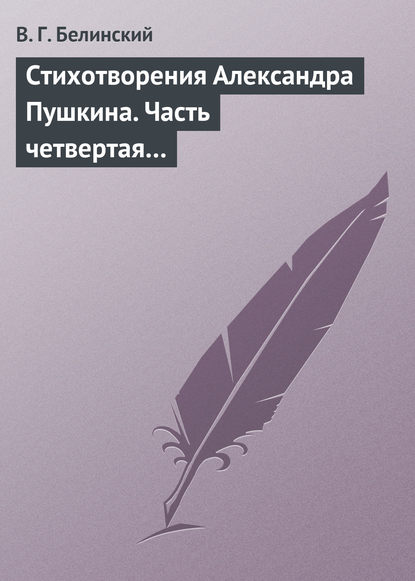 В. Г. Белинский

Стихотворения Александра Пушкина. Часть четвертая…